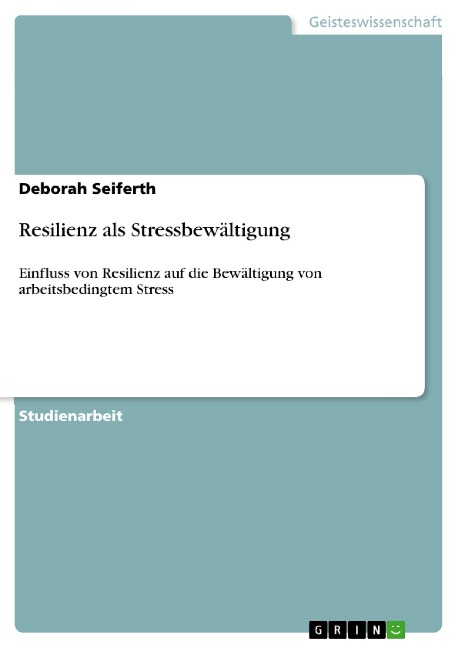 Geisteswissenschaft

Deborah Seiferth

Resilienz als Stressbewältigung

Einfluss von Resilienz auf die Bewältigung von arbeitsbedingtem Stress

Studienarbeit

GRIN